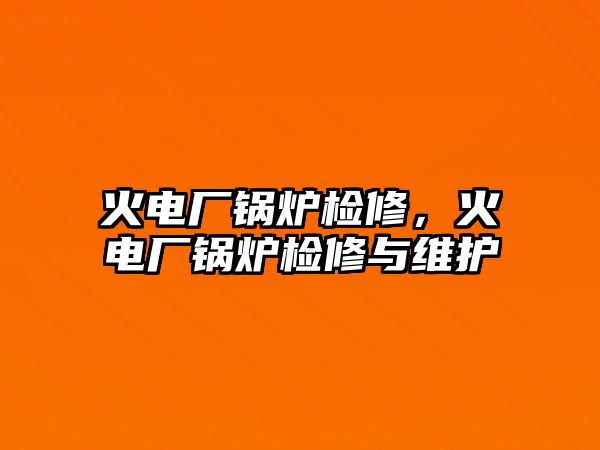 火电厂锅炉检修，火电厂锅炉检修与维护